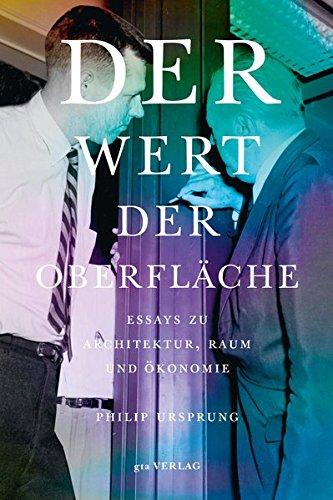 DER WERT DER OBERFLÄCHE

ESSAYS ZU ARCHITEKTUR, RAUM UND ÖKONOMIE

PHILIP URSPRUNG

gta VERLAG